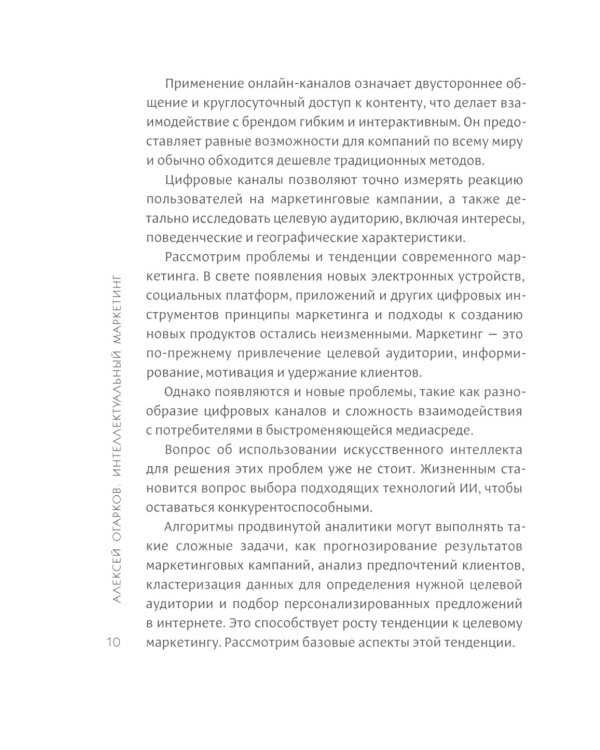 Применение онлайн-каналов означает двустороннее общение и круглосуточный доступ к контенту, что делает взаимодействие с брендом гибким и интерактивным. Он предоставляет равные возможности для компаний по всему миру и обычно обходится дешевле традиционных методов.

Цифровые каналы позволяют точно измерять реакцию пользователей на маркетинговые кампании, а также детально исследовать целевую аудиторию, включая интересы, поведенческие и географические характеристики.

Рассмотрим проблемы и тенденции современного маркетинга. В свете появления новых электронных устройств, социальных платформ, приложений и других цифровых инструментов принципы маркетинга и подходы к созданию новых продуктов остались неизменными. Маркетинг — это по-прежнему привлечение целевой аудитории, информирование, мотивация и удержание клиентов.

Однако появляются и новые проблемы, такие как разнообразие цифровых каналов и сложность взаимодействия с потребителями в быстроменяющейся медиасреде.

Вопрос об использовании искусственного интеллекта для решения этих проблем уже не стоит. Жизненным становится вопрос выбора подходящих технологий ИИ, чтобы оставаться конкурентоспособными.

Алгоритмы продвинутой аналитики могут выполнять такие сложные задачи, как прогнозирование результатов маркетинговых кампаний, анализ предпочтений клиентов, кластеризация данных для определения нужной целевой аудитории и подбор персонализированных предложений в интернете. Это способствует росту тенденции к целевому маркетингу. Рассмотрим базовые аспекты этой тенденции.

АЛЕКСЕЙ ОГАРКОВ. ИНТЕЛЛЕКТУАЛЬНЫЙ МАРКЕТИНГ

10